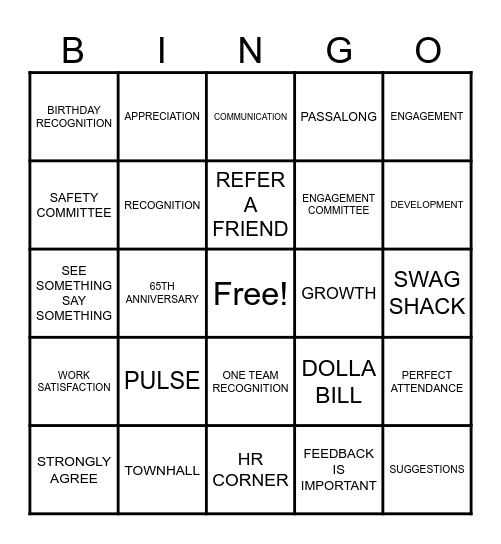 | B | I | N | G | O |
|---|---|---|---|---|
| BIRTHDAY RECOGNITION | APPRECIATION | COMMUNICATION | PASSALONG | ENGAGEMENT |
| SAFETY COMMITTEE | RECOGNITION | REFER A FRIEND | ENGAGEMENT COMMITTEE | DEVELOPMENT |
| SEE SOMETHING SAY SOMETHING | 65TH ANNIVERSARY | Free! | GROWTH | SWAG SHACK |
| WORK SATISFACTION | PULSE | ONE TEAM RECOGNITION | DOLLA BILL | PERFECT ATTENDANCE |
| STRONGLY AGREE | TOWNHALL | HR CORNER | FEEDBACK IS IMPORTANT | SUGGESTIONS |